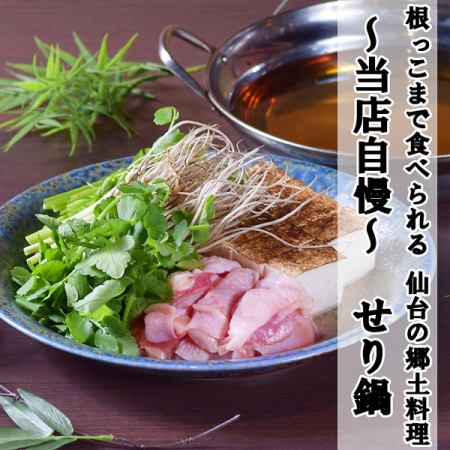 根っこまで食べられる　仙台の郷土料理

～当店自慢～

せり鍋